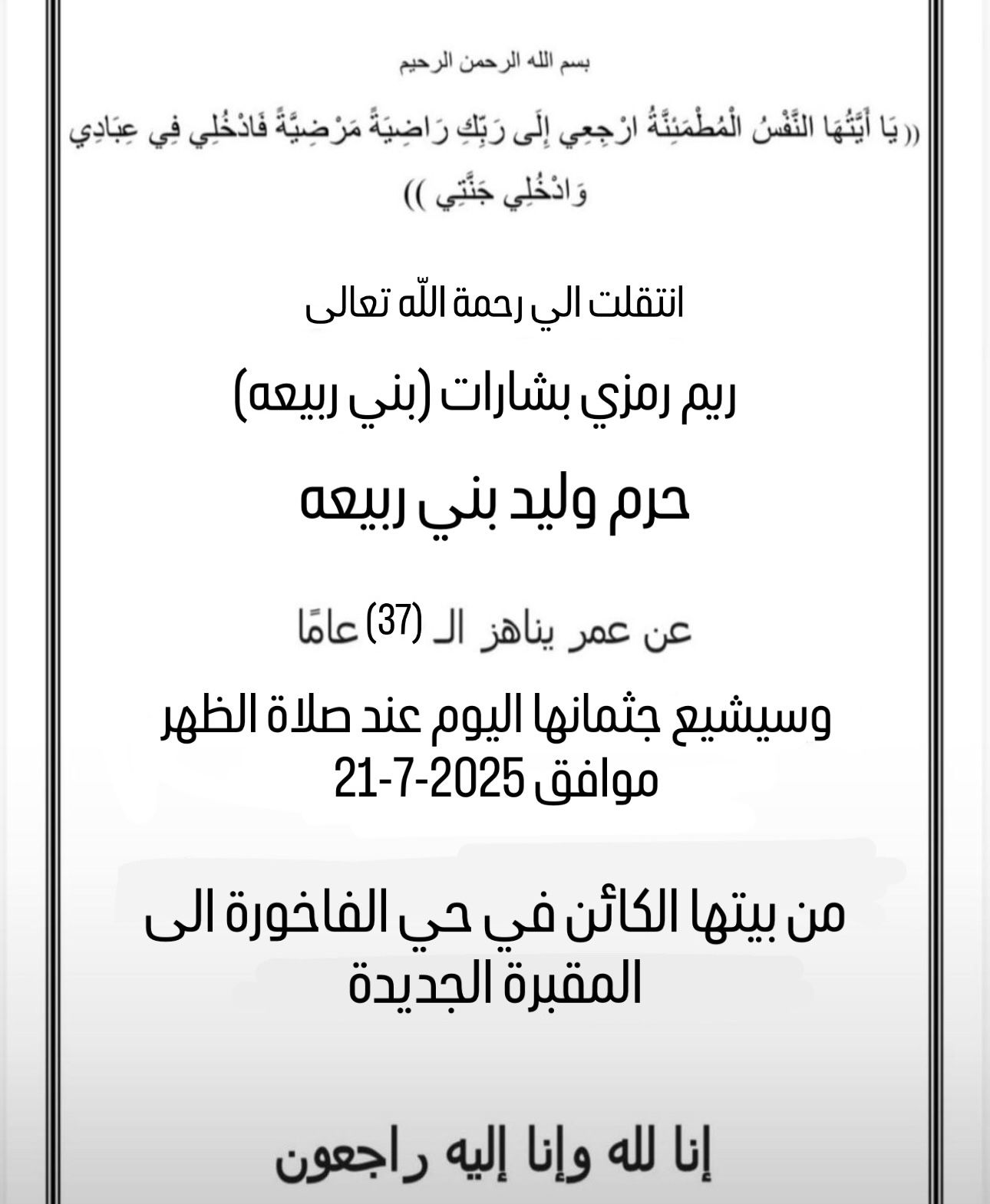 بسم الله الرحمن الرحيم

(( يَا أَيَّتُهَا النَّفْسُ الْمُطْمَئِنَّةُ ارْجِعِي إِلَى رَبِّكِ رَاضِيَةً مَرْضِيَّةً فَادْخُلِي فِي عِبَادِي وَادْخُلِي جَنَّتِي ))

انتقلت الي رحمة اللّه تعالى

ريم رمزي بشارات (بني ربيعه)

حرم وليد بني ربيعه

عن عمر يناهز الـ (37) عامًا

وسيشيع جثمانها اليوم عند صلاة الظهر موافق 2025-7-21

من بيتها الكائن في حي الفاخورة الى المقبرة الجديدة

إنا لله وإنا إليه راجعون